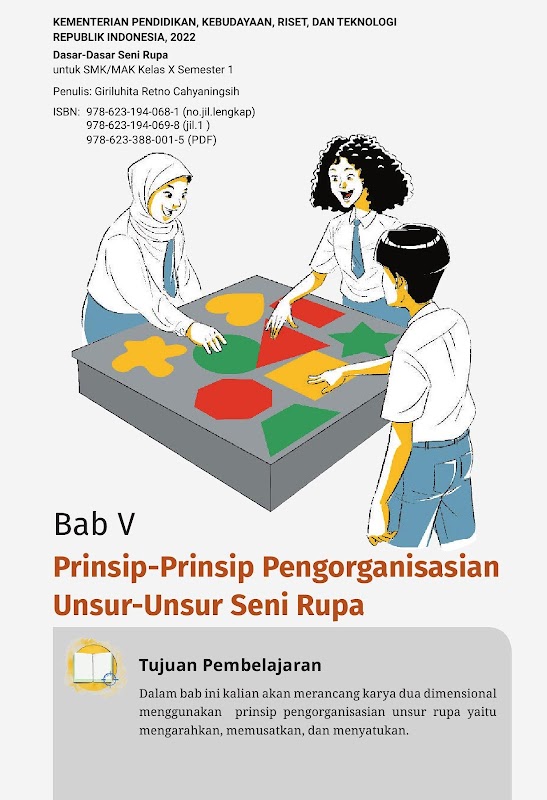 KEMENTERIAN PENDIDIKAN, KEBUDAYAAN, RISET, DAN TEKNOLOGI
REPUBLIK INDONESIA, 2022
Dasar-Dasar Seni Rupa
untuk SMK/MAK Kelas X Semester 1

Penulis: Giriluhita Retno Cahyaningsih

ISBN: 978-623-194-068-1 (no.jil.lengkap)
978-623-194-069-8 (jil.1 )
978-623-388-001-5 (PDF)

Bab V

Prinsip-Prinsip Pengorganisasian Unsur-Unsur Seni Rupa

Tujuan Pembelajaran

Dalam bab ini kalian akan merancang karya dua dimensional menggunakan prinsip pengorganisasian unsur rupa yaitu mengarahkan, memusatkan, dan menyatukan.